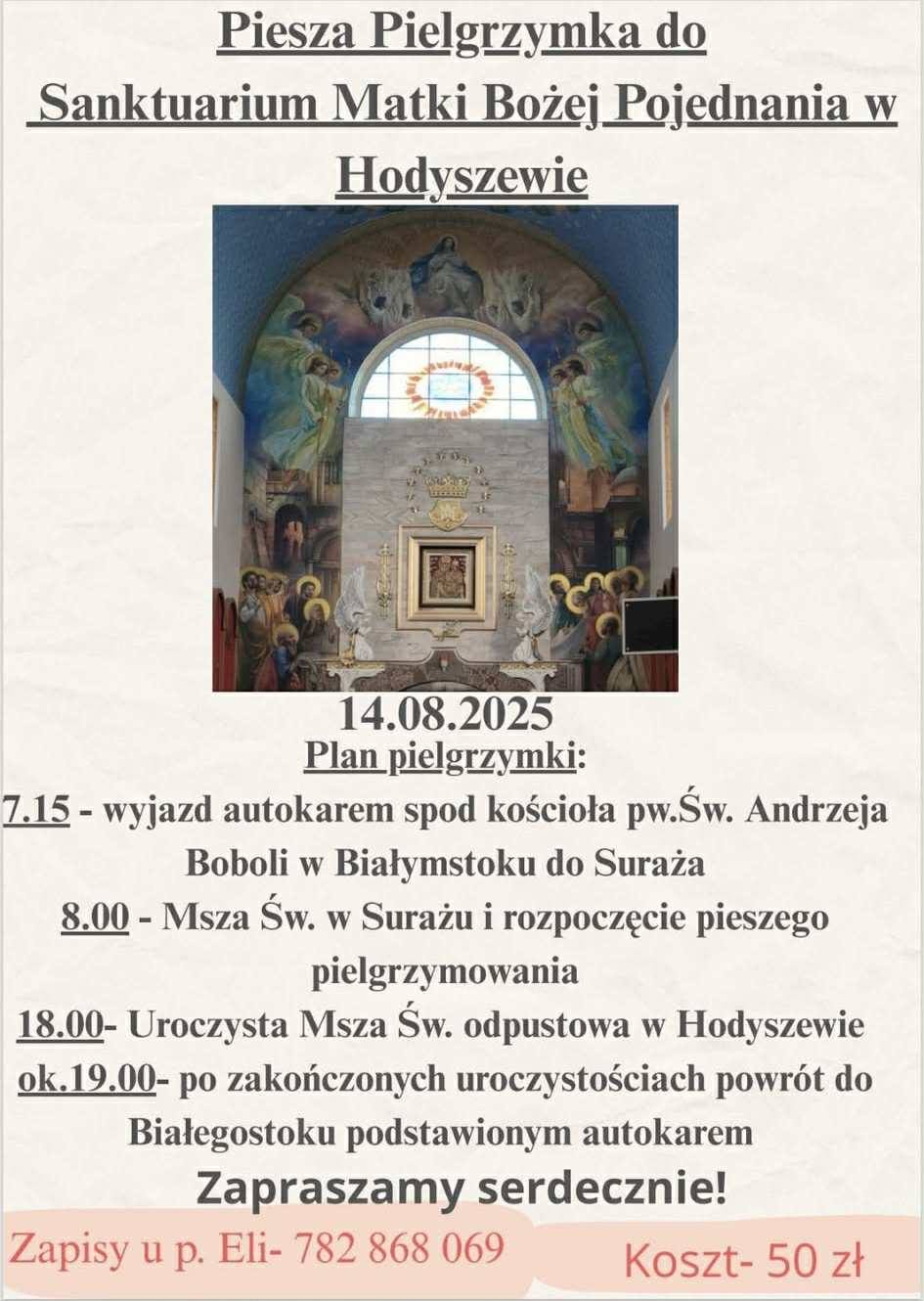 Piesza Pielgrzymka do Sanktuarium Matki Bożej Pojednania w Hodyszewie

14.08.2025

Plan pielgrzymki:

7.15 - wyjazd autokarem spod kościoła pw.Św. Andrzeja Boboli w Białymstoku do Suraża

8.00 - Msza Św. w Surażu i rozpoczęcie pieszego pielgrzymowania

18.00- Uroczysta Msza Św. odpustowa w Hodyszewie

ok.19.00- po zakończonych uroczystościach powrót do Białegostoku podstawionym autokarem

Zapraszamy serdecznie!

Zapisy u p. Eli- 782 868 069

Koszt- 50 zł